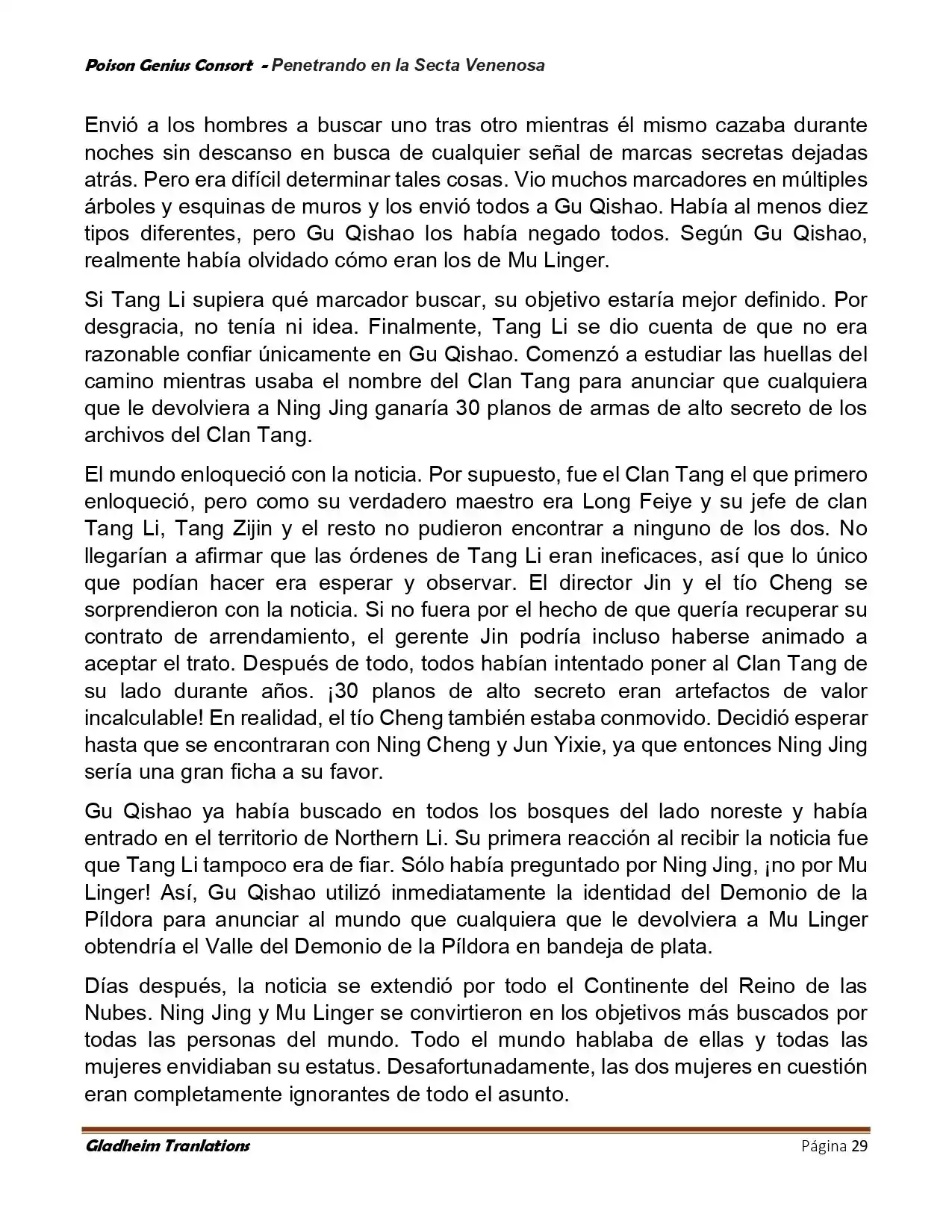 Poison Genius Consort - Penetrando en la Secta Venenosa

Envió a los hombres a buscar uno tras otro mientras él mismo cazaba durante noches sin descanso en busca de cualquier señal de marcas secretas dejadas atrás. Pero era difícil determinar tales cosas. Vio muchos marcadores en múltiples árboles y esquinas de muros y los envió todos a Gu Qishao. Había al menos diez tipos diferentes, pero Gu Qishao los había negado todos. Según Gu Qishao, realmente había olvidado cómo eran los de Mu Linger.

Si Tang Li supiera qué marcador buscar, su objetivo estaría mejor definido. Por desgracia, no tenía ni idea. Finalmente, Tang Li se dio cuenta de que no era razonable confiar únicamente en Gu Qishao. Comenzó a estudiar las huellas del camino mientras usaba el nombre del Clan Tang para anunciar que cualquiera que le devolviera a Ning Jing ganaría 30 planos de armas de alto secreto de los archivos del Clan Tang.

El mundo enloqueció con la noticia. Por supuesto, fue el Clan Tang el que primero enloqueció, pero como su verdadero maestro era Long Feiye y su jefe de clan Tang Li, Tang Zijin y el resto no pudieron encontrar a ninguno de los dos. No llegarían a afirmar que las órdenes de Tang Li eran ineficaces, así que lo único que podían hacer era esperar y observar. El director Jin y el tío Cheng se sorprendieron con la noticia. Si no fuera por el hecho de que quería recuperar su contrato de arrendamiento, el gerente Jin podría incluso haberse animado a aceptar el trato. Después de todo, todos habían intentado poner al Clan Tang de su lado durante años. ¡30 planos de alto secreto eran artefactos de valor incalculable! En realidad, el tío Cheng también estaba conmovido. Decidió esperar hasta que se encontraran con Ning Cheng y Jun Yixie, ya que entonces Ning Jing sería una gran ficha a su favor.

Gu Qishao ya había buscado en todos los bosques del lado noreste y había entrado en el territorio de Northern Li. Su primera reacción al recibir la noticia fue que Tang Li tampoco era de fiar. Sólo había preguntado por Ning Jing, ¡no por Mu Linger! Así, Gu Qishao utilizó inmediatamente la identidad del Demonio de la Píldora para anunciar al mundo que cualquiera que le devolviera a Mu Linger obtendría el Valle del Demonio de la Píldora en bandeja de plata.

Días después, la noticia se extendió por todo el Continente del Reino de las Nubes. Ning Jing y Mu Linger se convirtieron en los objetivos más buscados por todas las personas del mundo. Todo el mundo hablaba de ellas y todas las mujeres envidiaban su estatus. Desafortunadamente, las dos mujeres en cuestión eran completamente ignorantes de todo el asunto.

Gladheim Tranlations Página 29